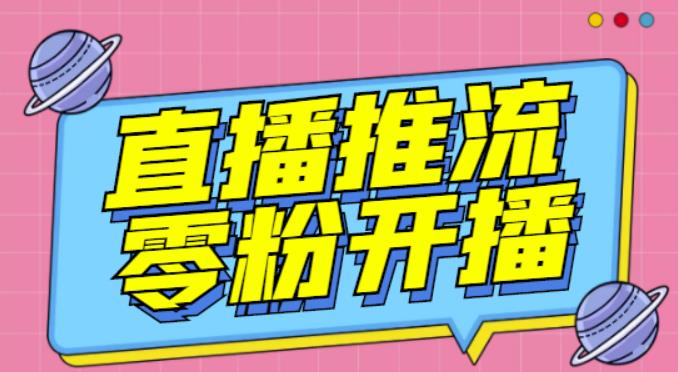 直播推流
零粉开播